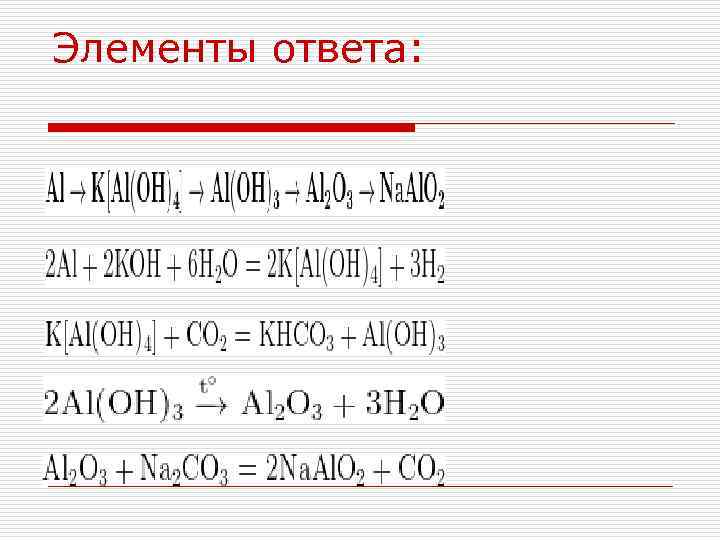 Элементы ответа:

$Al \rightarrow K[Al(OH)_4] \rightarrow Al(OH)_3 \rightarrow Al_2O_3 \rightarrow NaAlO_2$

$2Al + 2KOH + 6H_2O = 2K[Al(OH)_4] + 3H_2$

$K[Al(OH)_4] + CO_2 = KHCO_3 + Al(OH)_3$

$2Al(OH)_3 \xrightarrow{t^\circ} Al_2O_3 + 3H_2O$

$Al_2O_3 + Na_2CO_3 = 2NaAlO_2 + CO_2$